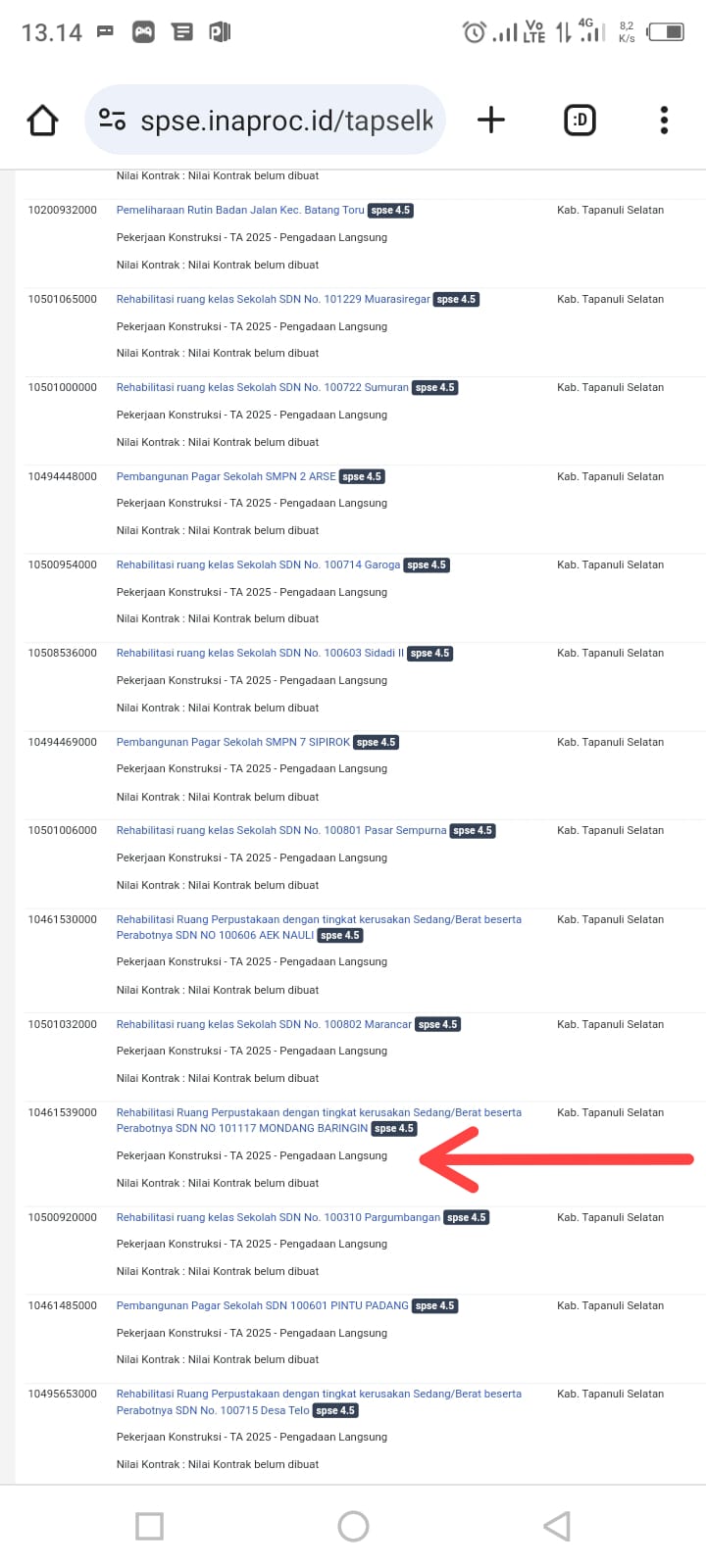 13.14

Vo LTE 4G 8,2 K/s

spse.inaproc.id/tapselk

:D

Nilai Kontrak : Nilai Kontrak belum dibuat

| | | |
|---|---|---|
| 10200932000 | Pemeliharaan Rutin Badan Jalan Kec. Batang Toru spse 4.5<br>Pekerjaan Konstruksi - TA 2025 - Pengadaan Langsung<br>Nilai Kontrak : Nilai Kontrak belum dibuat | Kab. Tapanuli Selatan |
| 10501065000 | Rehabilitasi ruang kelas Sekolah SDN No. 101229 Muarasiregar spse 4.5<br>Pekerjaan Konstruksi - TA 2025 - Pengadaan Langsung<br>Nilai Kontrak : Nilai Kontrak belum dibuat | Kab. Tapanuli Selatan |
| 10501000000 | Rehabilitasi ruang kelas Sekolah SDN No. 100722 Sumuran spse 4.5<br>Pekerjaan Konstruksi - TA 2025 - Pengadaan Langsung<br>Nilai Kontrak : Nilai Kontrak belum dibuat | Kab. Tapanuli Selatan |
| 10494448000 | Pembangunan Pagar Sekolah SMPN 2 ARSE spse 4.5<br>Pekerjaan Konstruksi - TA 2025 - Pengadaan Langsung<br>Nilai Kontrak : Nilai Kontrak belum dibuat | Kab. Tapanuli Selatan |
| 10500954000 | Rehabilitasi ruang kelas Sekolah SDN No. 100714 Garoga spse 4.5<br>Pekerjaan Konstruksi - TA 2025 - Pengadaan Langsung<br>Nilai Kontrak : Nilai Kontrak belum dibuat | Kab. Tapanuli Selatan |
| 10508536000 | Rehabilitasi ruang kelas Sekolah SDN No. 100603 Sidadi II spse 4.5<br>Pekerjaan Konstruksi - TA 2025 - Pengadaan Langsung<br>Nilai Kontrak : Nilai Kontrak belum dibuat | Kab. Tapanuli Selatan |
| 10494469000 | Pembangunan Pagar Sekolah SMPN 7 SIPIROK spse 4.5<br>Pekerjaan Konstruksi - TA 2025 - Pengadaan Langsung<br>Nilai Kontrak : Nilai Kontrak belum dibuat | Kab. Tapanuli Selatan |
| 10501006000 | Rehabilitasi ruang kelas Sekolah SDN No. 100801 Pasar Sempurna spse 4.5<br>Pekerjaan Konstruksi - TA 2025 - Pengadaan Langsung<br>Nilai Kontrak : Nilai Kontrak belum dibuat | Kab. Tapanuli Selatan |
| 10461530000 | Rehabilitasi Ruang Perpustakaan dengan tingkat kerusakan Sedang/Berat beserta Perabotnya SDN NO 100606 AEK NAULI spse 4.5<br>Pekerjaan Konstruksi - TA 2025 - Pengadaan Langsung<br>Nilai Kontrak : Nilai Kontrak belum dibuat | Kab. Tapanuli Selatan |
| 10501032000 | Rehabilitasi ruang kelas Sekolah SDN No. 100802 Marancar spse 4.5<br>Pekerjaan Konstruksi - TA 2025 - Pengadaan Langsung<br>Nilai Kontrak : Nilai Kontrak belum dibuat | Kab. Tapanuli Selatan |
| 10461539000 | Rehabilitasi Ruang Perpustakaan dengan tingkat kerusakan Sedang/Berat beserta Perabotnya SDN NO 101117 MONDANG BARINGIN spse 4.5<br>Pekerjaan Konstruksi - TA 2025 - Pengadaan Langsung<br>Nilai Kontrak : Nilai Kontrak belum dibuat | Kab. Tapanuli Selatan |
| 10500920000 | Rehabilitasi ruang kelas Sekolah SDN No. 100310 Pargumbangan spse 4.5<br>Pekerjaan Konstruksi - TA 2025 - Pengadaan Langsung<br>Nilai Kontrak : Nilai Kontrak belum dibuat | Kab. Tapanuli Selatan |
| 10461485000 | Pembangunan Pagar Sekolah SDN 100601 PINTU PADANG spse 4.5<br>Pekerjaan Konstruksi - TA 2025 - Pengadaan Langsung<br>Nilai Kontrak : Nilai Kontrak belum dibuat | Kab. Tapanuli Selatan |
| 10495653000 | Rehabilitasi Ruang Perpustakaan dengan tingkat kerusakan Sedang/Berat beserta Perabotnya SDN No. 100715 Desa Telo spse 4.5<br>Pekerjaan Konstruksi - TA 2025 - Pengadaan Langsung<br>Nilai Kontrak : Nilai Kontrak belum dibuat | Kab. Tapanuli Selatan |